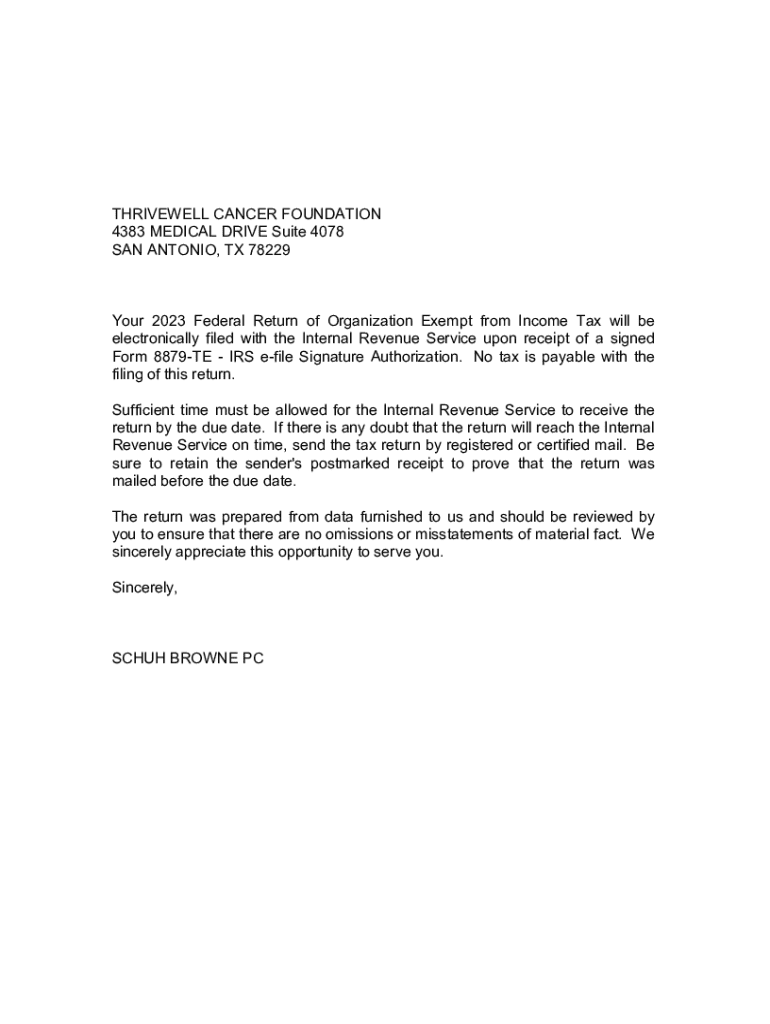 THRIVEWELL CANCER FOUNDATION
4383 MEDICAL DRIVE Suite 4078
SAN ANTONIO, TX 78229

Your 2023 Federal Return of Organization Exempt from Income Tax will be electronically filed with the Internal Revenue Service upon receipt of a signed Form 8879-TE - IRS e-file Signature Authorization. No tax is payable with the filing of this return.

Sufficient time must be allowed for the Internal Revenue Service to receive the return by the due date. If there is any doubt that the return will reach the Internal Revenue Service on time, send the tax return by registered or certified mail. Be sure to retain the sender's postmarked receipt to prove that the return was mailed before the due date.

The return was prepared from data furnished to us and should be reviewed by you to ensure that there are no omissions or misstatements of material fact. We sincerely appreciate this opportunity to serve you.

Sincerely,

SCHUH BROWNE PC